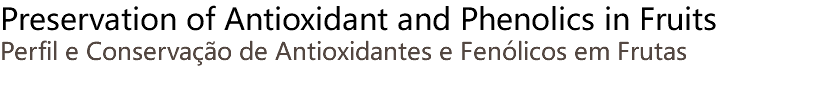 Preservation of Antioxidant and Phenolics in Fruits
Perfil e Conservação de Antioxidantes e Fenólicos em Frutas